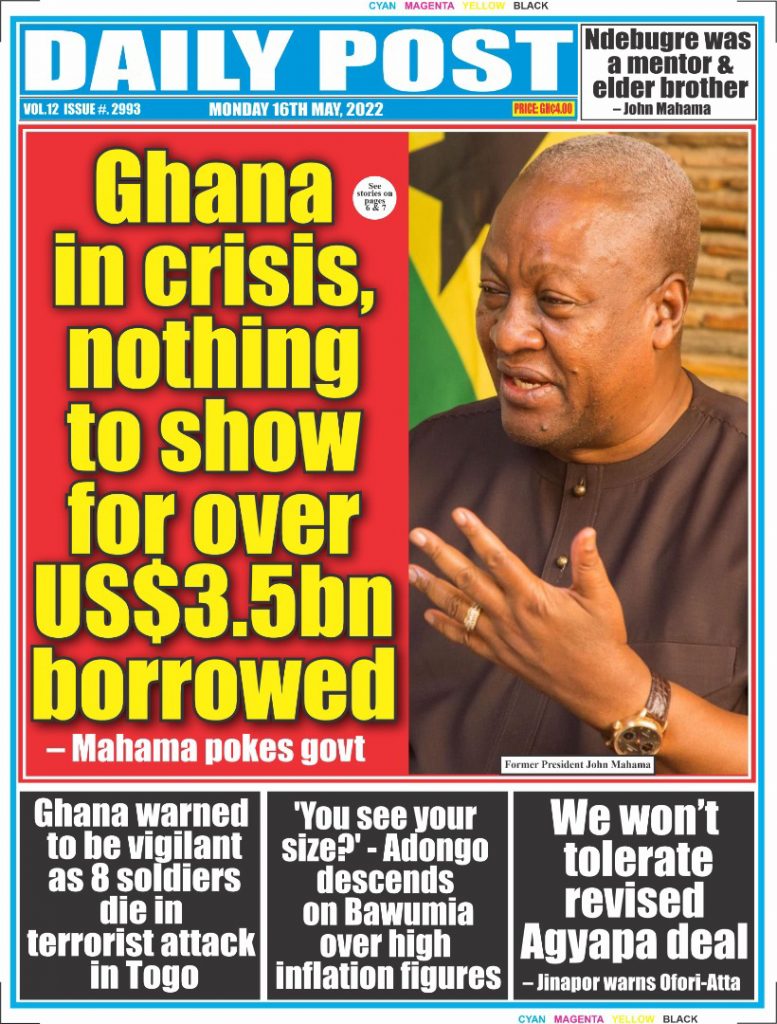 CYAN MAGENTA YELLOW BLACK

DAILY POST

Ndebugre was a mentor & elder brother – John Mahama

VOL.12 ISSUE #. 2993 MONDAY 16TH MAY, 2022 PRICE: GH¢4.00

Ghana in crisis, nothing to show for over US$3.5bn borrowed – Mahama pokes govt

See stories on pages 6 & 7

Former President John Mahama

Ghana warned to be vigilant as 8 soldiers die in terrorist attack in Togo

'You see your size?' - Adongo descends on Bawumia over high inflation figures

We won't tolerate revised Agyapa deal – Jinapor warns Ofori-Atta

CYAN MAGENTA YELLOW BLACK